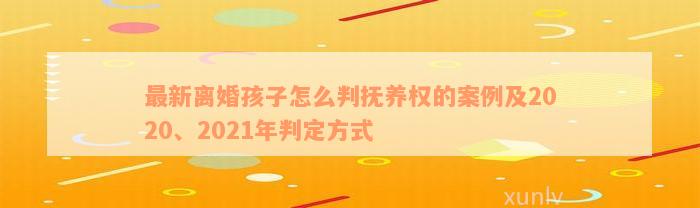 最新离婚孩子怎么判抚养权的案例及2020、2021年判定方式

xunlv